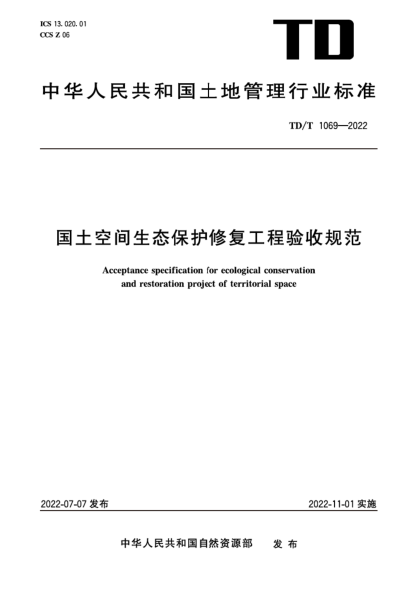 ICS 13.020.01
CCS Z 06

TD

中华人民共和国土地管理行业标准

TD/T 1069—2022

国土空间生态保护修复工程验收规范

Acceptance specification for ecological conservation and restoration project of territorial space

2022-07-07 发布

2022-11-01 实施

中华人民共和国自然资源部 发布